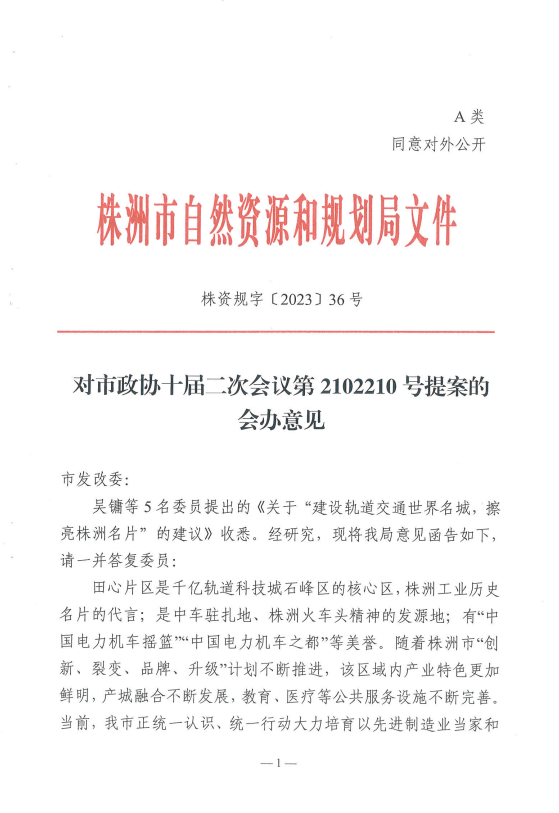 A 类
同意对外公开

株洲市自然资源和规划局文件

株资规字〔2023〕36 号

对市政协十届二次会议第 2102210 号提案的会办意见

市发改委:

吴镛等 5 名委员提出的《关于“建设轨道交通世界名城，擦亮株洲名片”的建议》收悉。经研究，现将我局意见函告如下，请一并答复委员:

田心片区是千亿轨道科技城石峰区的核心区，株洲工业历史名片的代言；是中车驻扎地、株洲火车头精神的发源地；有“中国电力机车摇篮”“中国电力机车之都”等美誉。随着株洲市“创新、裂变、品牌、升级”计划不断推进，该区域内产业特色更加鲜明，产城融合不断发展，教育、医疗等公共服务设施不断完善。当前，我市正统一认识、统一行动大力培育以先进制造业当家和

—1—